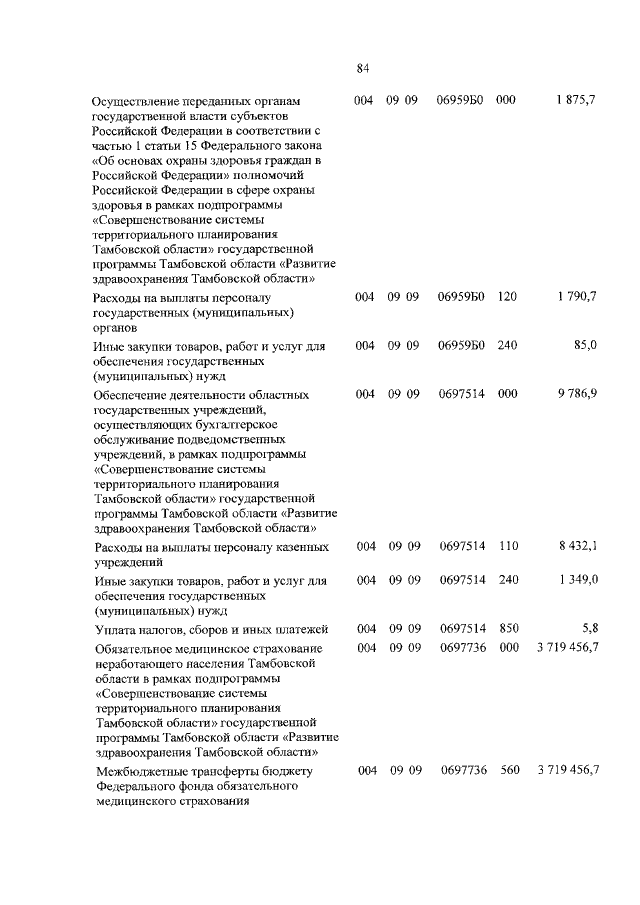 84

| | | | | | |
|---|---|---|---|---|---|
| Осуществление переданных органам государственной власти субъектов Российской Федерации в соответствии с частью 1 статьи 15 Федерального закона «Об основах охраны здоровья граждан в Российской Федерации» полномочий Российской Федерации в сфере охраны здоровья в рамках подпрограммы «Совершенствование системы территориального планирования Тамбовской области» государственной программы Тамбовской области «Развитие здравоохранения Тамбовской области» | 004 | 09 09 | 06959Б0 | 000 | 1 875,7 |
| Расходы на выплаты персоналу государственных (муниципальных) органов | 004 | 09 09 | 06959Б0 | 120 | 1 790,7 |
| Иные закупки товаров, работ и услуг для обеспечения государственных (муниципальных) нужд | 004 | 09 09 | 06959Б0 | 240 | 85,0 |
| Обеспечение деятельности областных государственных учреждений, осуществляющих бухгалтерское обслуживание подведомственных учреждений, в рамках подпрограммы «Совершенствование системы территориального планирования Тамбовской области» государственной программы Тамбовской области «Развитие здравоохранения Тамбовской области» | 004 | 09 09 | 0697514 | 000 | 9 786,9 |
| Расходы на выплаты персоналу казенных учреждений | 004 | 09 09 | 0697514 | 110 | 8 432,1 |
| Иные закупки товаров, работ и услуг для обеспечения государственных (муниципальных) нужд | 004 | 09 09 | 0697514 | 240 | 1 349,0 |
| Уплата налогов, сборов и иных платежей | 004 | 09 09 | 0697514 | 850 | 5,8 |
| Обязательное медицинское страхование неработающего населения Тамбовской области в рамках подпрограммы «Совершенствование системы территориального планирования Тамбовской области» государственной программы Тамбовской области «Развитие здравоохранения Тамбовской области» | 004 | 09 09 | 0697736 | 000 | 3 719 456,7 |
| Межбюджетные трансферты бюджету Федерального фонда обязательного медицинского страхования | 004 | 09 09 | 0697736 | 560 | 3 719 456,7 |